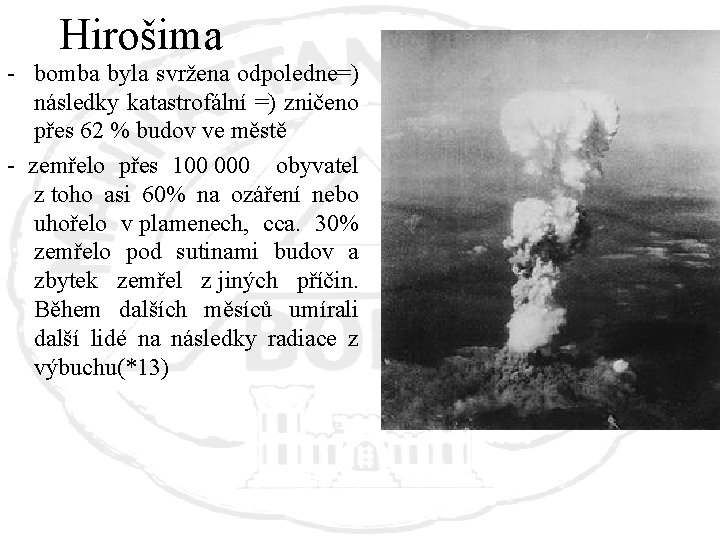 Hirošima

- bomba byla svržena odpoledne=) následky katastrofální =) zničeno přes 62 % budov ve městě
- zemřelo přes 100 000 obyvatel z toho asi 60% na ozáření nebo uhořelo v plamenech, cca. 30% zemřelo pod sutinami budov a zbytek zemřel z jiných příčin. Během dalších měsíců umírali další lidé na následky radiace z výbuchu(*13)